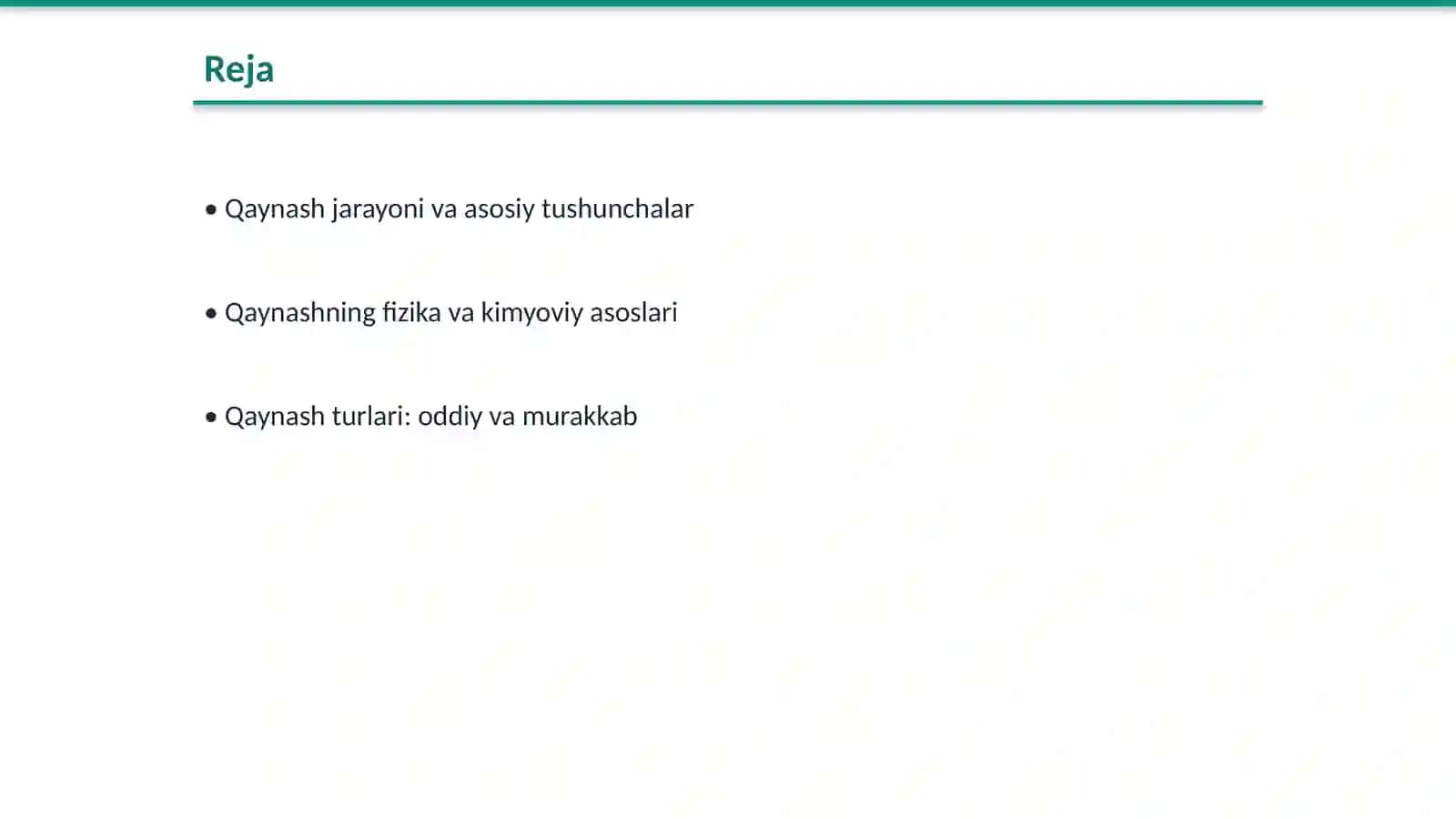 Reja

• Qaynash jarayoni va asosiy tushunchalar

• Qaynashning fizika va kimyoviy asoslari

• Qaynash turlari: oddiy va murakkab